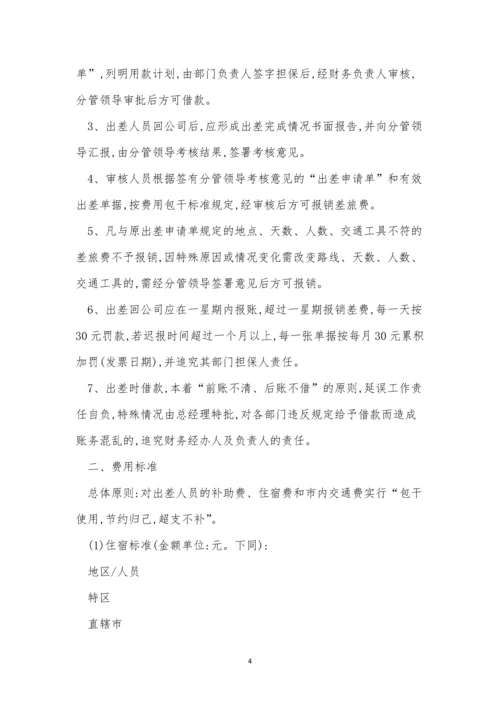 单”，列明用款计划，由部门负责人签字担保后，经财务负责人审核，分管领导审批后方可借款。

3、出差人员回公司后，应形成出差完成情况书面报告，并向分管领导汇报，由分管领导考核结果，签署考核意见。

4、审核人员根据签有分管领导考核意见的“出差申请单”和有效出差单据，按费用包干标准规定，经审核后方可报销差旅费。

5、凡与原出差申请单规定的地点、天数、人数、交通工具不符的差旅费不予报销，因特殊原因或情况变化需改变路线、天数、人数、交通工具的，需经分管领导签署意见后方可报销。

6、出差回公司应在一星期内报账，超过一星期报销差费，每一天按30元罚款，若迟报时间超过一个月以上，每一张单据按每月30元累积加罚(发票日期)，并追究其部门担保人责任。

7、出差时借款，本着“前账不清、后账不借”的原则，延误工作责任自负，特殊情况由总经理特批，对各部门违反规定给予借款而造成账务混乱的，追究财务经办人及负责人的责任。

二、费用标准

总体原则：对出差人员的补助费、住宿费和市内交通费实行“包干使用，节约归己，超支不补”。

(1)住宿标准(金额单位：元。下同)：

地区/人员

特区

直辖市

4